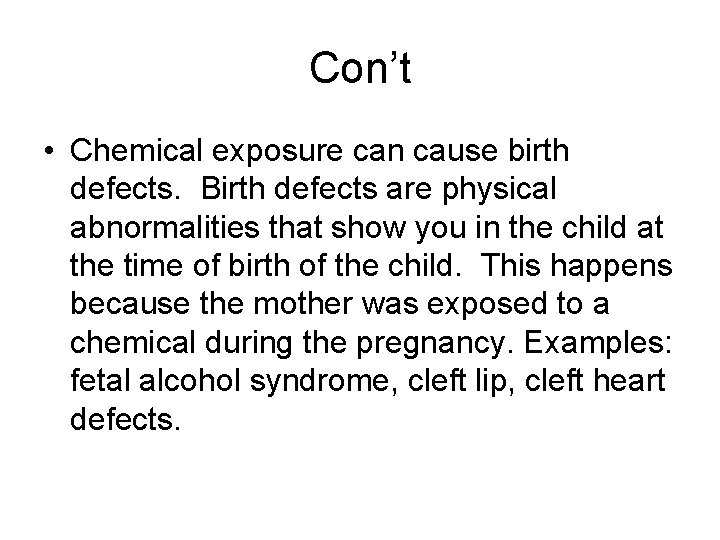 Con’t

• Chemical exposure can cause birth defects. Birth defects are physical abnormalities that show you in the child at the time of birth of the child. This happens because the mother was exposed to a chemical during the pregnancy. Examples: fetal alcohol syndrome, cleft lip, cleft heart defects.